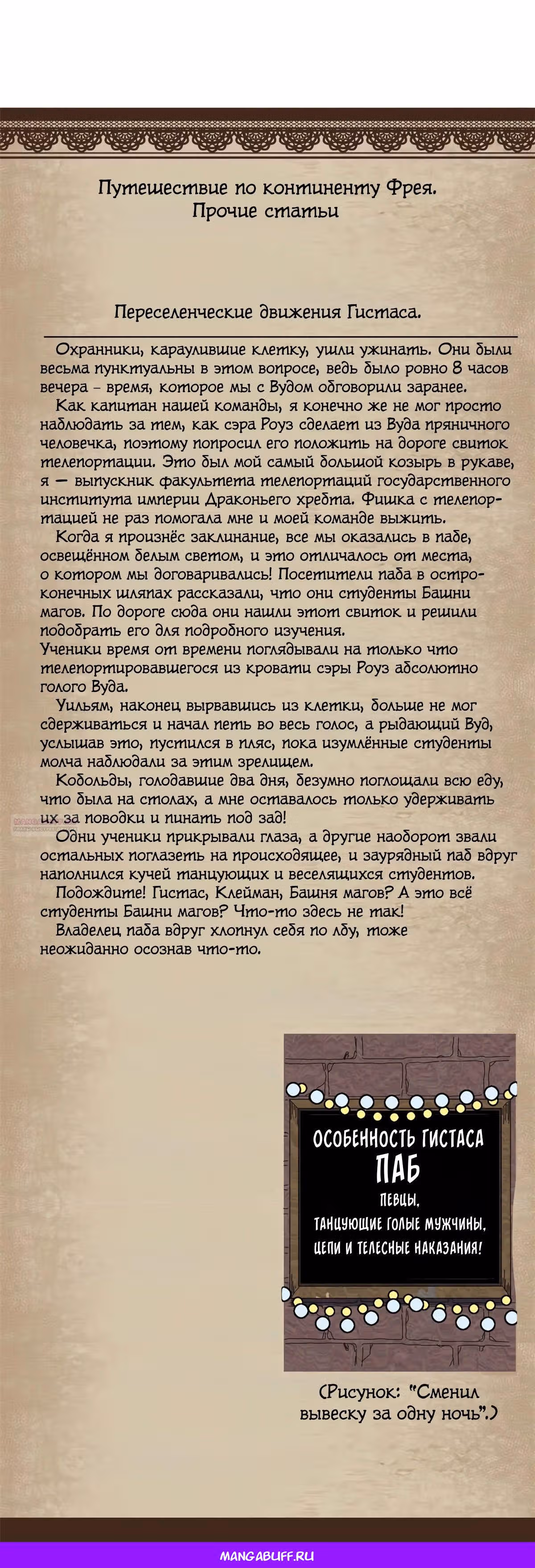 Путешествие по континенту Фрея.
Прочие статьи

Переселенческие движения Гистаса.

Охранники, караулившие клетку, ушли ужинать. Они были весьма пунктуальны в этом вопросе, ведь было ровно 8 часов вечера – время, которое мы с Вудом обговорили заранее.

Как капитан нашей команды, я конечно же не мог просто наблюдать за тем, как сэра Роуз сделает из Вуда пряничного человечка, поэтому попросил его положить на дороге свиток телепортации. Это был мой самый большой козырь в рукаве, я — выпускник факультета телепортаций государственного института империи Драконьего хребта. Фишка с телепортацией не раз помогала мне и моей команде выжить.

Когда я произнёс заклинание, все мы оказались в пабе, освещённом белым светом, и это отличалось от места, о котором мы договаривались! Посетители паба в остроконечных шляпах рассказали, что они студенты Башни магов. По дороге сюда они нашли этот свиток и решили подобрать его для подробного изучения.
Ученики время от времени поглядывали на только что телепортировавшегося из кровати сэры Роуз абсолютно голого Вуда.

Уильям, наконец вырвавшись из клетки, больше не мог сдерживаться и начал петь во весь голос, а рыдающий Вуд, услышав это, пустился в пляс, пока изумлённые студенты молча наблюдали за этим зрелищем.

Кобольды, голодавшие два дня, безумно поглощали всю еду, что была на столах, а мне оставалось только удерживать их за поводки и пинать под зад!

Одни ученики прикрывали глаза, а другие наоборот звали остальных поглазеть на происходящее, и заурядный паб вдруг наполнился кучей танцующих и веселящихся студентов.

Подождите! Гистас, Клейман, Башня магов? А это всё студенты Башни магов? Что-то здесь не так!

Владелец паба вдруг хлопнул себя по лбу, тоже неожиданно осознав что-то.

ОСОБЕННОСТЬ ГИСТАСА
ПАБ
ПЕВЦЫ,
ТАНЦУЮЩИЕ ГОЛЫЕ МУЖЧИНЫ,
ЦЕПИ И ТЕЛЕСНЫЕ НАКАЗАНИЯ!

(Рисунок: "Сменил вывеску за одну ночь".)

MANGABUFF.RU